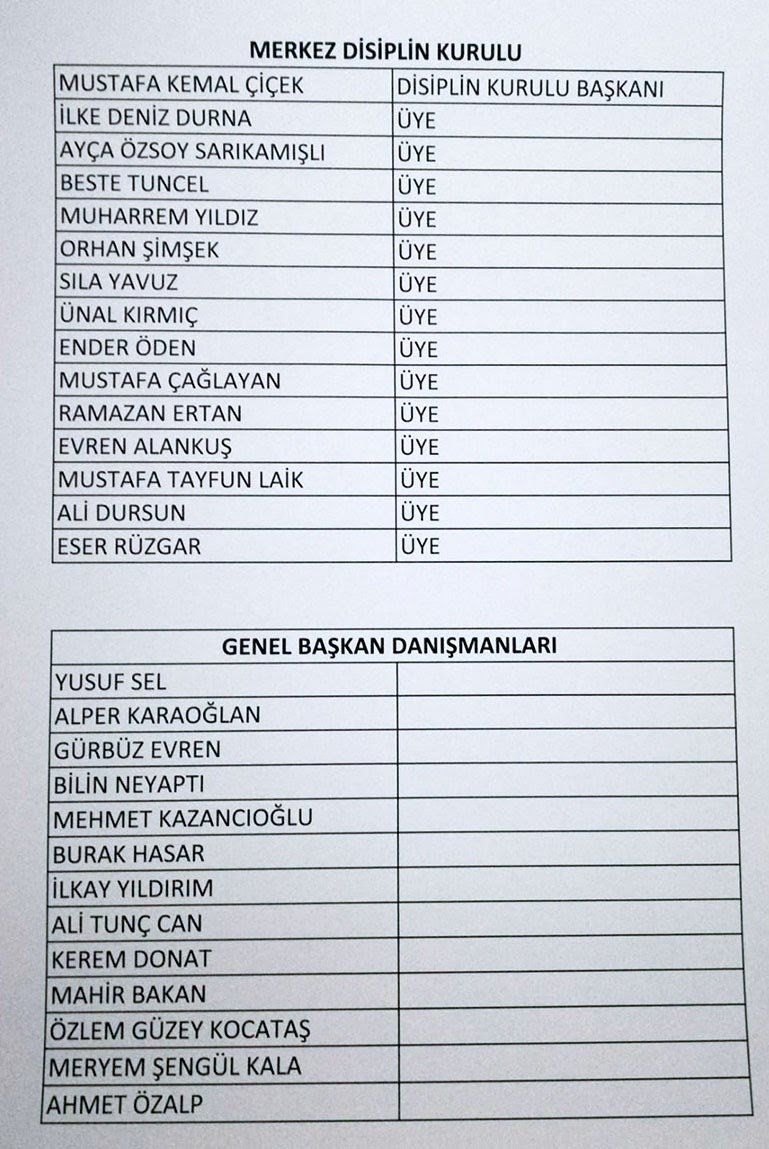 MERKEZ DİSİPLİN KURULU

| MUSTAFA KEMAL ÇİÇEK | DİSİPLİN KURULU BAŞKANI |
|---|---|
| İLKE DENİZ DURNA | ÜYE |
| AYÇA ÖZSOY SARIKAMIŞLI | ÜYE |
| BESTE TUNCEL | ÜYE |
| MUHARREM YILDIZ | ÜYE |
| ORHAN ŞİMŞEK | ÜYE |
| SILA YAVUZ | ÜYE |
| ÜNAL KIRMIÇ | ÜYE |
| ENDER ÖDEN | ÜYE |
| MUSTAFA ÇAĞLAYAN | ÜYE |
| RAMAZAN ERTAN | ÜYE |
| EVREN ALANKUŞ | ÜYE |
| MUSTAFA TAYFUN LAİK | ÜYE |
| ALİ DURSUN | ÜYE |
| ESER RÜZGAR | ÜYE |

| GENEL BAŞKAN DANIŞMANLARI | |
|---|---|
| YUSUF SEL | |
| ALPER KARAOĞLAN | |
| GÜRBÜZ EVREN | |
| BİLİN NEYAPTI | |
| MEHMET KAZANCIOĞLU | |
| BURAK HASAR | |
| İLKAY YILDIRIM | |
| ALİ TUNÇ CAN | |
| KEREM DONAT | |
| MAHİR BAKAN | |
| ÖZLEM GÜZEY KOCATAŞ | |
| MERYEM ŞENGÜL KALA | |
| AHMET ÖZALP | |